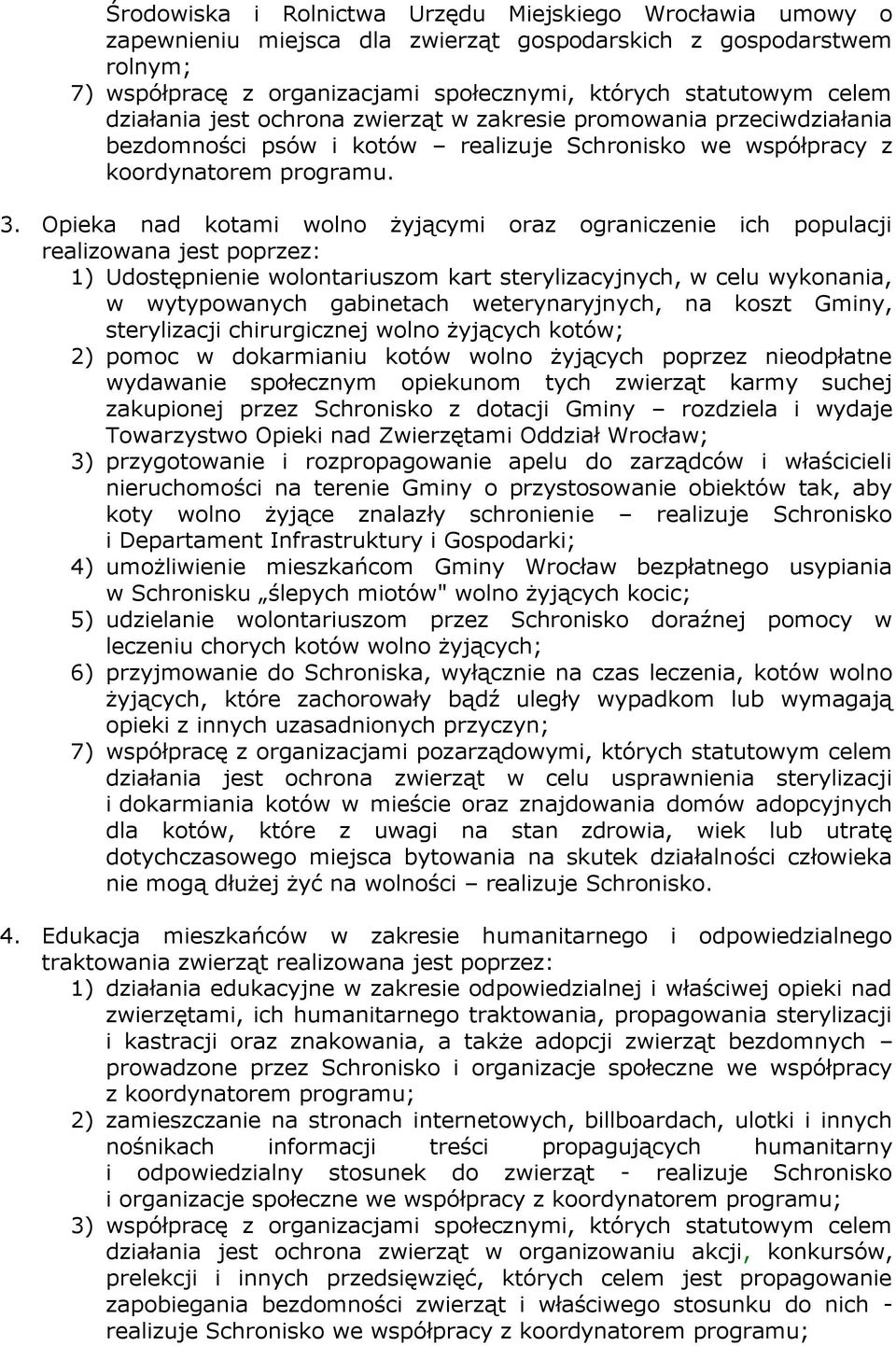 Środowiska i Rolnictwa Urzędu Miejskiego Wrocławia umowy o zapewnieniu miejsca dla zwierząt gospodarskich z gospodarstwem rolnym;

7) współpracę z organizacjami społecznymi, których statutowym celem działania jest ochrona zwierząt w zakresie promowania przeciwdziałania bezdomności psów i kotów – realizuje Schronisko we współpracy z koordynatorem programu.

3. Opieka nad kotami wolno żyjącymi oraz ograniczenie ich populacji realizowana jest poprzez:

1) Udostępnienie wolontariuszom kart sterylizacyjnych, w celu wykonania, w wytypowanych gabinetach weterynaryjnych, na koszt Gminy, sterylizacji chirurgicznej wolno żyjących kotów;

2) pomoc w dokarmianiu kotów wolno żyjących poprzez nieodpłatne wydawanie społecznym opiekunom tych zwierząt karmy suchej zakupionej przez Schronisko z dotacji Gminy – rozdziela i wydaje Towarzystwo Opieki nad Zwierzętami Oddział Wrocław;

3) przygotowanie i rozpropagowanie apelu do zarządców i właścicieli nieruchomości na terenie Gminy o przystosowanie obiektów tak, aby koty wolno żyjące znalazły schronienie – realizuje Schronisko i Departament Infrastruktury i Gospodarki;

4) umożliwienie mieszkańcom Gminy Wrocław bezpłatnego usypiania w Schronisku „ślepych miotów" wolno żyjących kocic;

5) udzielanie wolontariuszom przez Schronisko doraźnej pomocy w leczeniu chorych kotów wolno żyjących;

6) przyjmowanie do Schroniska, wyłącznie na czas leczenia, kotów wolno żyjących, które zachorowały bądź uległy wypadkom lub wymagają opieki z innych uzasadnionych przyczyn;

7) współpracę z organizacjami pozarządowymi, których statutowym celem działania jest ochrona zwierząt w celu usprawnienia sterylizacji i dokarmiania kotów w mieście oraz znajdowania domów adopcyjnych dla kotów, które z uwagi na stan zdrowia, wiek lub utratę dotychczasowego miejsca bytowania na skutek działalności człowieka nie mogą dłużej żyć na wolności – realizuje Schronisko.

4. Edukacja mieszkańców w zakresie humanitarnego i odpowiedzialnego traktowania zwierząt realizowana jest poprzez:

1) działania edukacyjne w zakresie odpowiedzialnej i właściwej opieki nad zwierzętami, ich humanitarnego traktowania, propagowania sterylizacji i kastracji oraz znakowania, a także adopcji zwierząt bezdomnych – prowadzone przez Schronisko i organizacje społeczne we współpracy z koordynatorem programu;

2) zamieszczanie na stronach internetowych, billboardach, ulotki i innych nośnikach informacji treści propagujących humanitarny i odpowiedzialny stosunek do zwierząt - realizuje Schronisko i organizacje społeczne we współpracy z koordynatorem programu;

3) współpracę z organizacjami społecznymi, których statutowym celem działania jest ochrona zwierząt w organizowaniu akcji, konkursów, prelekcji i innych przedsięwzięć, których celem jest propagowanie zapobiegania bezdomności zwierząt i właściwego stosunku do nich - realizuje Schronisko we współpracy z koordynatorem programu;